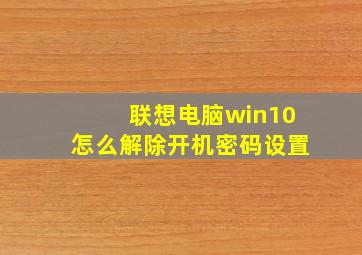 联想电脑win10
怎么解除开机密码设置